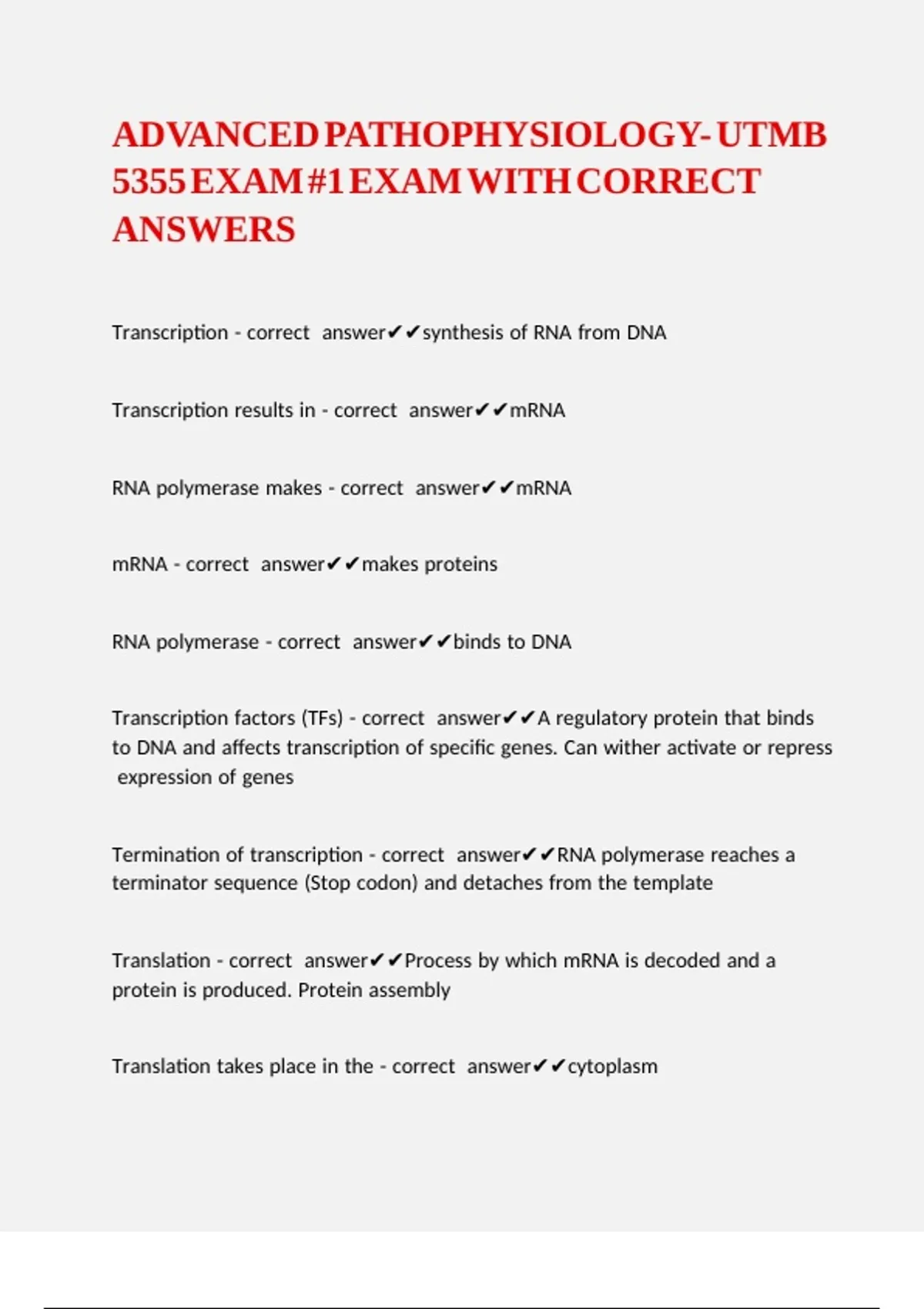 ADVANCED PATHOPHYSIOLOGY- UTMB 5355 EXAM #1 EXAM WITH CORRECT ANSWERS

Transcription - correct answer✔✔synthesis of RNA from DNA

Transcription results in - correct answer✔✔mRNA

RNA polymerase makes - correct answer✔✔mRNA

mRNA - correct answer✔✔makes proteins

RNA polymerase - correct answer✔✔binds to DNA

Transcription factors (TFs) - correct answer✔✔A regulatory protein that binds to DNA and affects transcription of specific genes. Can wither activate or repress expression of genes

Termination of transcription - correct answer✔✔RNA polymerase reaches a terminator sequence (Stop codon) and detaches from the template

Translation - correct answer✔✔Process by which mRNA is decoded and a protein is produced. Protein assembly

Translation takes place in the - correct answer✔✔cytoplasm